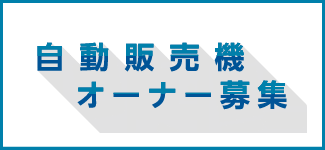 自動販売機
オーナー募集